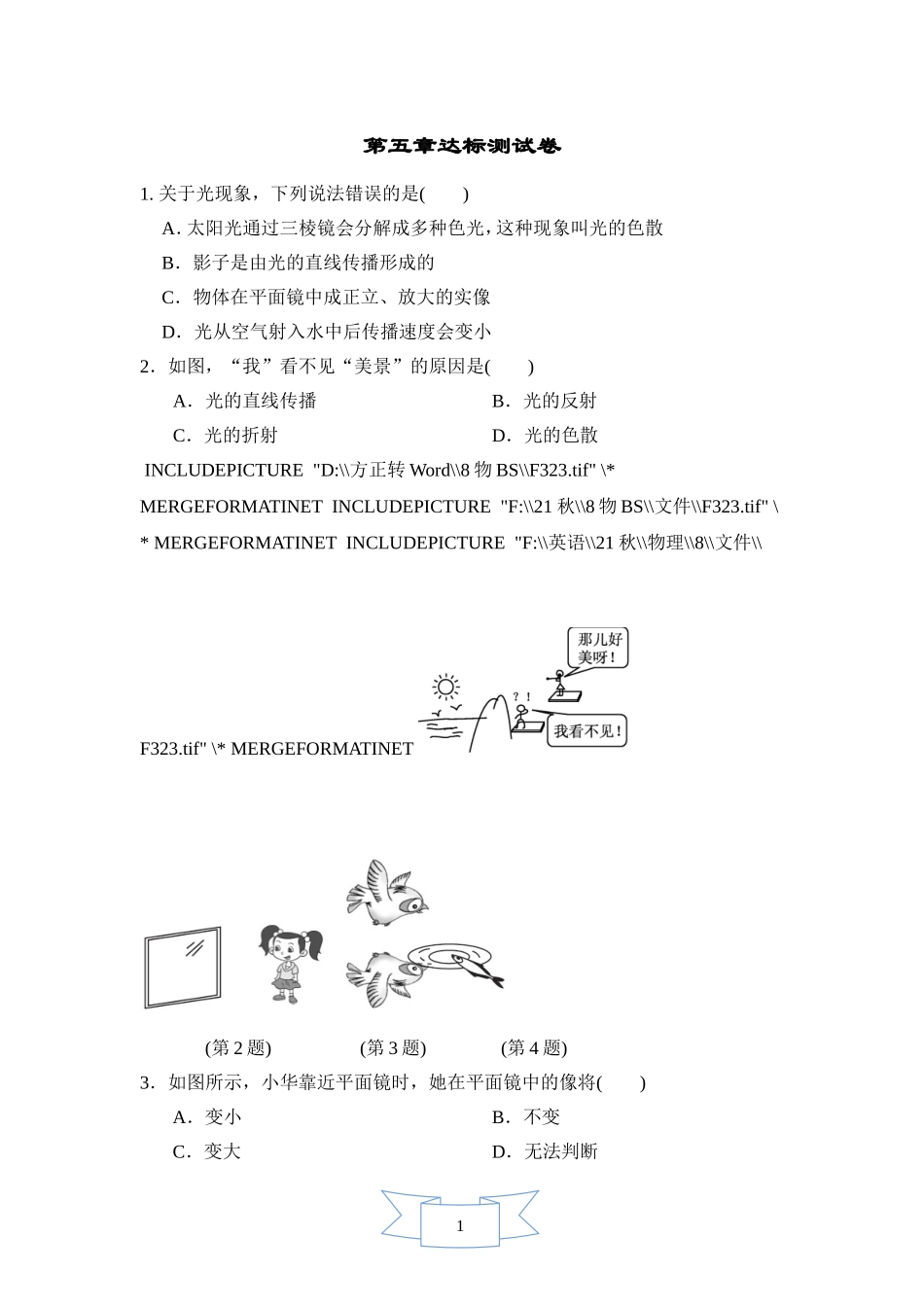 第五章达标测试卷

1. 关于光现象，下列说法错误的是(　　)

A. 太阳光通过三棱镜会分解成多种色光，这种现象叫光的色散

B．影子是由光的直线传播形成的

C．物体在平面镜中成正立、放大的实像

D．光从空气射入水中后传播速度会变小

2．如图，“我”看不见“美景”的原因是(　　)

A．光的直线传播　　B．光的反射

C．光的折射　　D．光的色散

INCLUDEPICTURE "D:\\方正转 Word\\8 物 BS\\F323.tif" \* MERGEFORMATINET INCLUDEPICTURE "F:\\21 秋\\8 物 BS\\文件\\F323.tif" \* MERGEFORMATINET INCLUDEPICTURE "F:\\英语\\21 秋\\物理\\8\\文件\\F323.tif" \* MERGEFORMATINET

那儿好美呀！

? !

我看不见！

(第 2 题)　(第 3 题)　(第 4 题)

3．如图所示，小华靠近平面镜时，她在平面镜中的像将(　　)

A．变小　　B．不变

C．变大　　D．无法判断

1